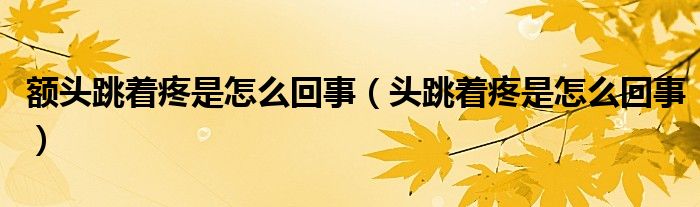 额头跳着疼是怎么回事（头跳着疼是怎么回事）